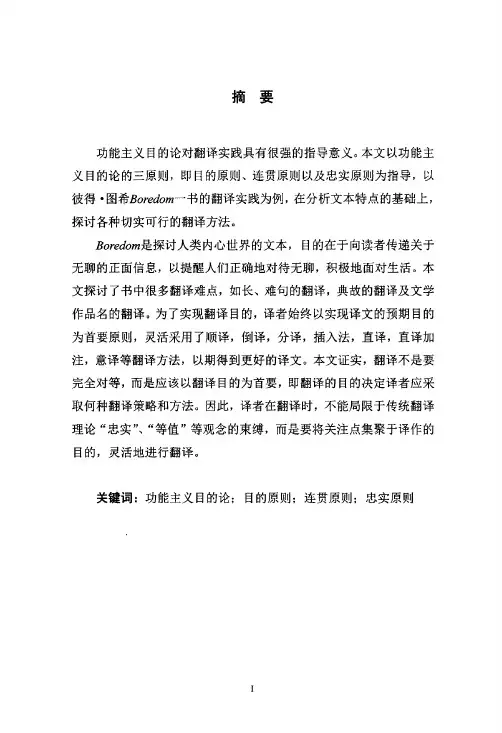 摘 要

功能主义目的论对翻译实践具有很强的指导意义。本文以功能主义目的论的三原则，即目的原则、连贯原则以及忠实原则为指导，以彼得·图希Boredom一书的翻译实践为例，在分析文本特点的基础上，探讨各种切实可行的翻译方法。

Boredom是探讨人类内心世界的文本，目的在于向读者传递关于无聊的正面信息，以提醒人们正确地对待无聊，积极地面对生活。本文探讨了书中很多翻译难点，如长、难句的翻译，典故的翻译及文学作品名的翻译。为了实现翻译目的，译者始终以实现译文的预期目的为首要原则，灵活采用了顺译，倒译，分译，插入法，直译，直译加注，意译等翻译方法，以期得到更好的译文。本文证实，翻译不是要完全对等，而是应该以翻译目的为首要，即翻译的目的决定译者应采取何种翻译策略和方法。因此，译者在翻译时，不能局限于传统翻译理论“忠实”、“等值”等观念的束缚，而是要将关注点集聚于译作的目的，灵活地进行翻译。

关键词：功能主义目的论；目的原则；连贯原则；忠实原则

I